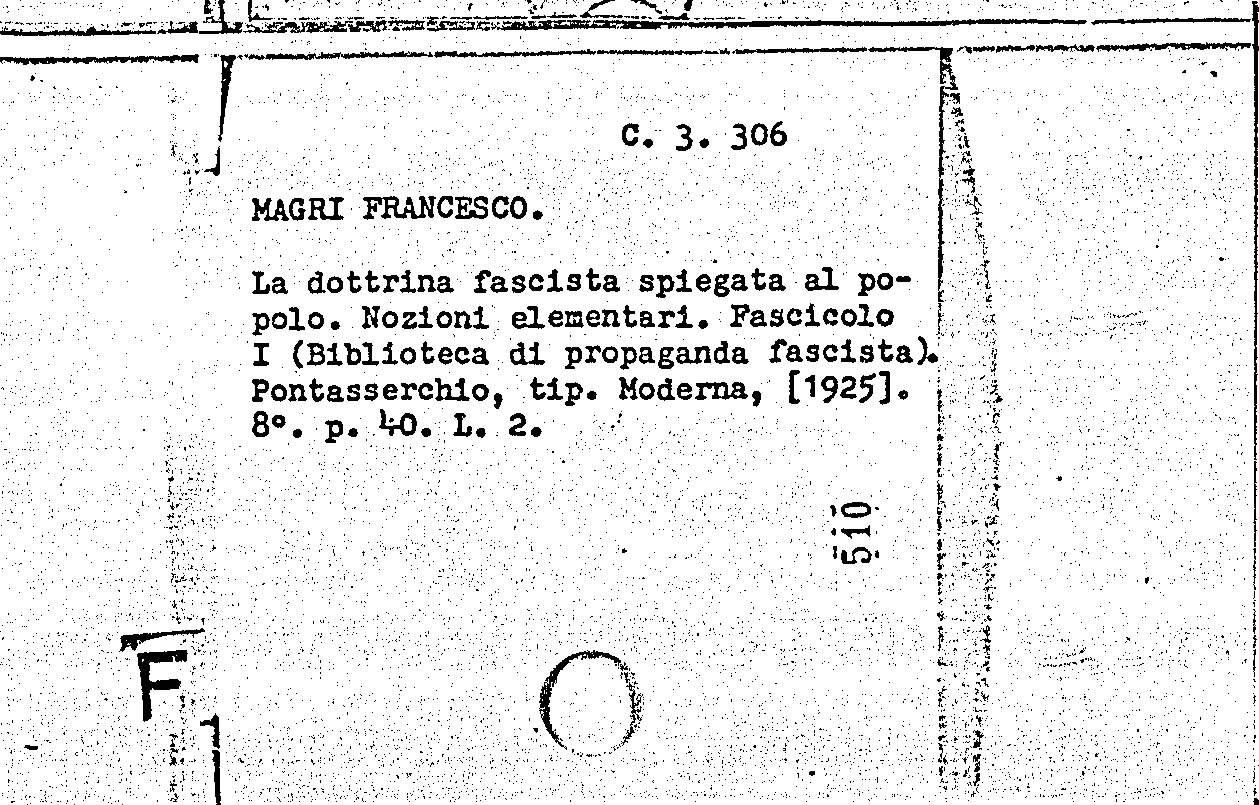 C. 3. 306

MAGRI FRANCESCO.

La dottrina fascista spiegata al popolo. Nozioni elementari. Fascicolo I (Biblioteca di propaganda fascista). Pontasserchio, tip. Moderna, [1925]. 8°. p. 40. L. 2.

510

F